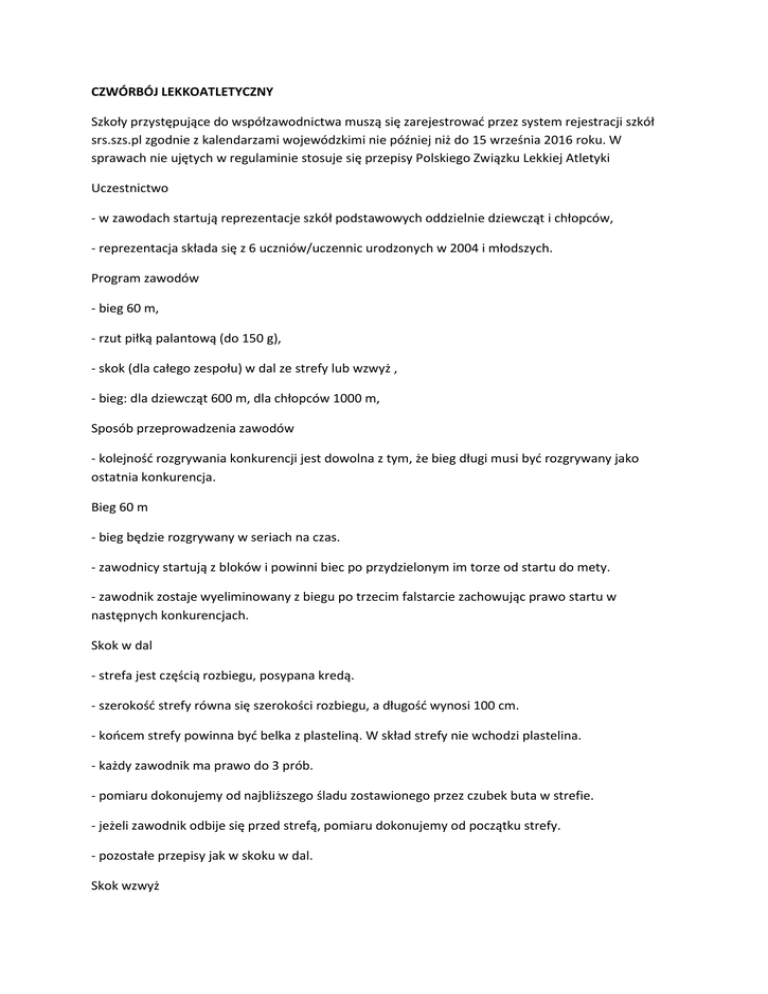 CZWÓRBÓJ LEKKOATLETYCZNY

Szkoły przystępujące do współzawodnictwa muszą się zarejestrować przez system rejestracji szkół srs.szs.pl zgodnie z kalendarzami wojewódzkimi nie później niż do 15 września 2016 roku. W sprawach nie ujętych w regulaminie stosuje się przepisy Polskiego Związku Lekkiej Atletyki

Uczestnictwo

- w zawodach startują reprezentacje szkół podstawowych oddzielnie dziewcząt i chłopców,

- reprezentacja składa się z 6 uczniów/uczennic urodzonych w 2004 i młodszych.

Program zawodów

- bieg 60 m,

- rzut piłką palantową (do 150 g),

- skok (dla całego zespołu) w dal ze strefy lub wzwyż ,

- bieg: dla dziewcząt 600 m, dla chłopców 1000 m,

Sposób przeprowadzenia zawodów

- kolejność rozgrywania konkurencji jest dowolna z tym, że bieg długi musi być rozgrywany jako ostatnia konkurencja.

Bieg 60 m

- bieg będzie rozgrywany w seriach na czas.

- zawodnicy startują z bloków i powinni biec po przydzielonym im torze od startu do mety.

- zawodnik zostaje wyeliminowany z biegu po trzecim falstarcie zachowując prawo startu w następnych konkurencjach.

Skok w dal

- strefa jest częścią rozbiegu, posypana kredą.

- szerokość strefy równa się szerokości rozbiegu, a długość wynosi 100 cm.

- końcem strefy powinna być belka z plasteliną. W skład strefy nie wchodzi plastelina.

- każdy zawodnik ma prawo do 3 prób.

- pomiaru dokonujemy od najbliższego śladu zostawionego przez czubek buta w strefie.

- jeżeli zawodnik odbije się przed strefą, pomiaru dokonujemy od początku strefy.

- pozostałe przepisy jak w skoku w dal.

Skok wzwyż